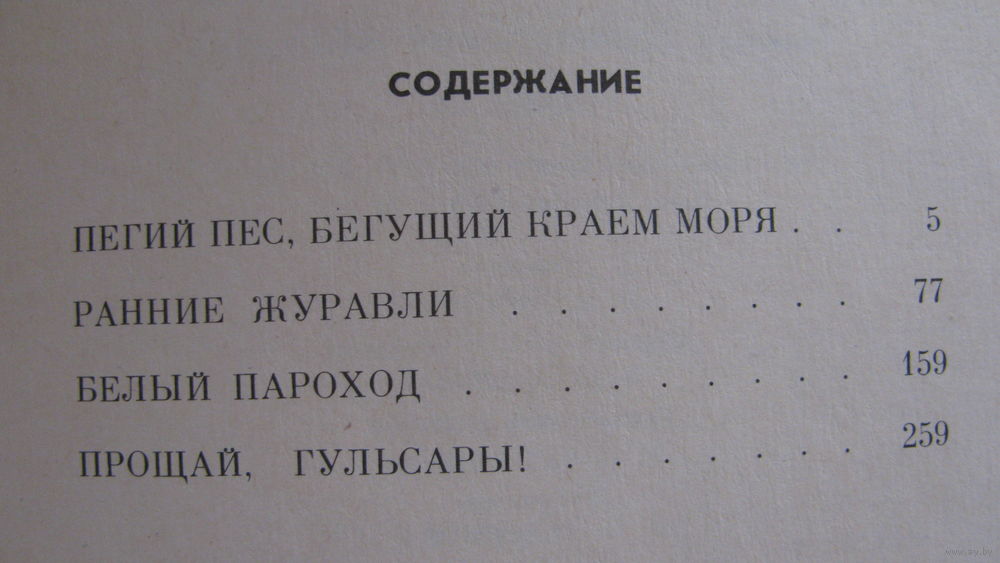 СОДЕРЖАНИЕ

ПЕГИЙ ПЕС, БЕГУЩИЙ КРАЕМ МОРЯ 5

РАННИЕ ЖУРАВЛИ 77

БЕЛЫЙ ПАРОХОД 159

ПРОЩАЙ, ГУЛЬСАРЫ! 259